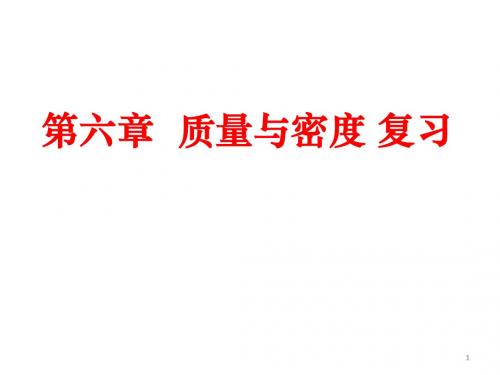 第六章 质量与密度 复习

1